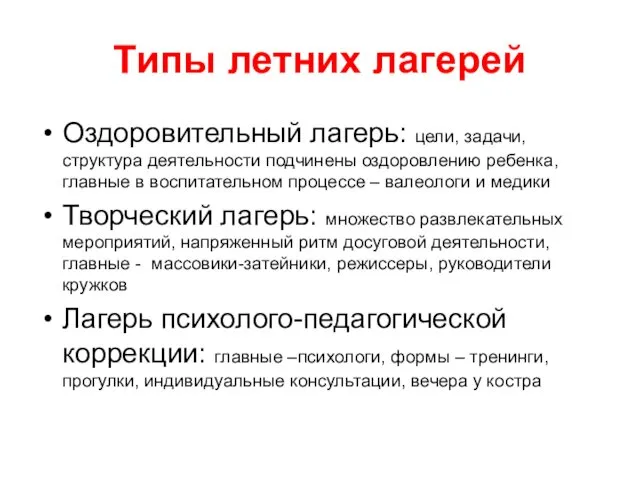 Типы летних лагерей

• Оздоровительный лагерь: цели, задачи, структура деятельности подчинены оздоровлению ребенка, главные в воспитательном процессе – валеологи и медики

• Творческий лагерь: множество развлекательных мероприятий, напряженный ритм досуговой деятельности, главные - массовики-затейники, режиссеры, руководители кружков

• Лагерь психолого-педагогической коррекции: главные –психологи, формы – тренинги, прогулки, индивидуальные консультации, вечера у костра